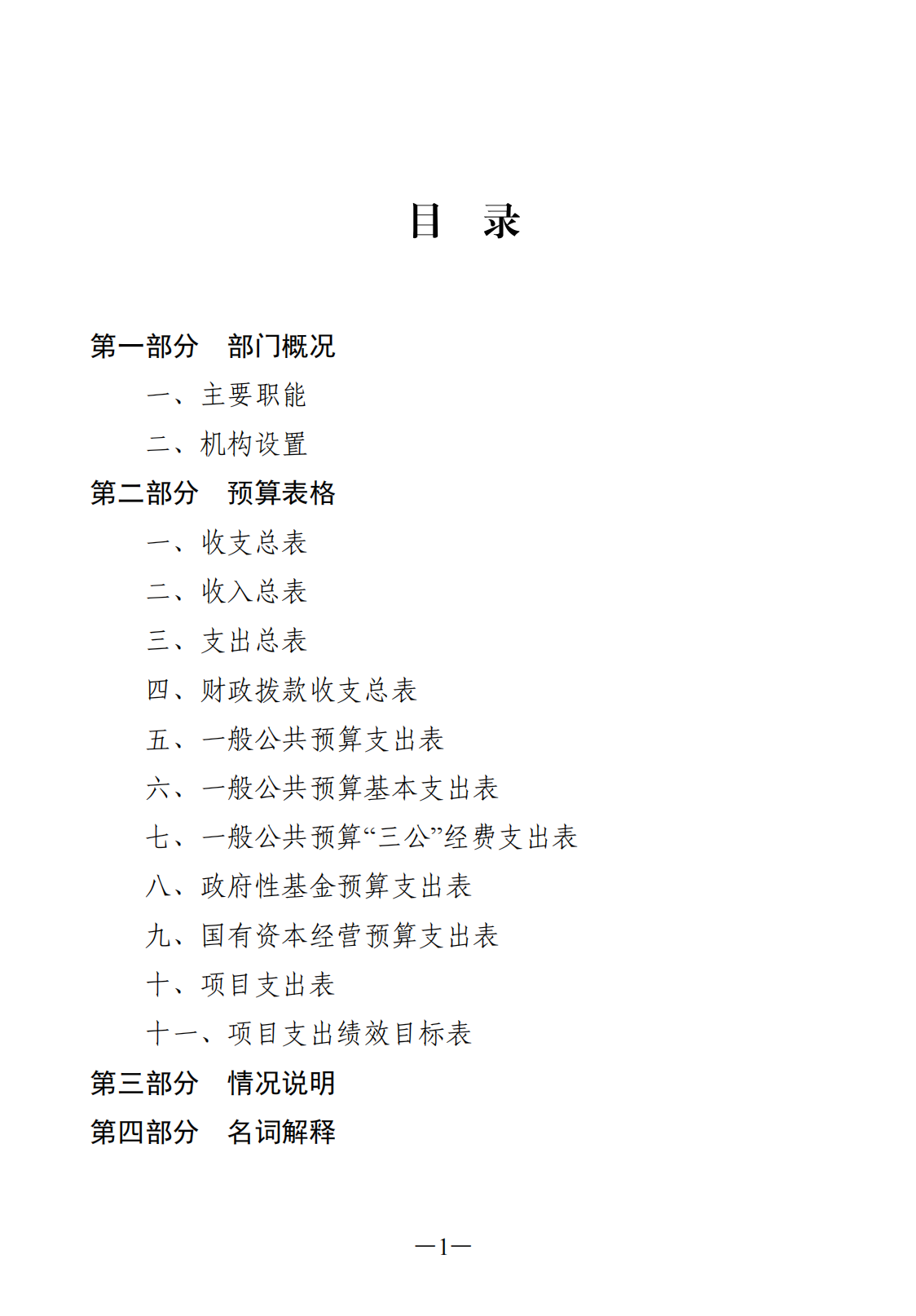 目 录

第一部分 部门概况

一、主要职能

二、机构设置

第二部分 预算表格

一、收支总表

二、收入总表

三、支出总表

四、财政拨款收支总表

五、一般公共预算支出表

六、一般公共预算基本支出表

七、一般公共预算“三公”经费支出表

八、政府性基金预算支出表

九、国有资本经营预算支出表

十、项目支出表

十一、项目支出绩效目标表

第三部分 情况说明

第四部分 名词解释

—1—